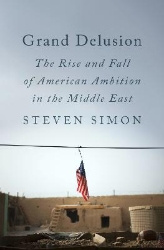 Grand Delusion

The Rise and Fall of American Ambition in the Middle East

STEVEN SIMON